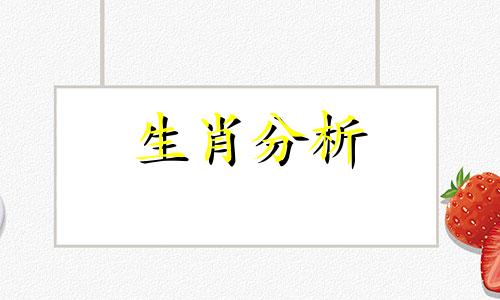 生肖分析